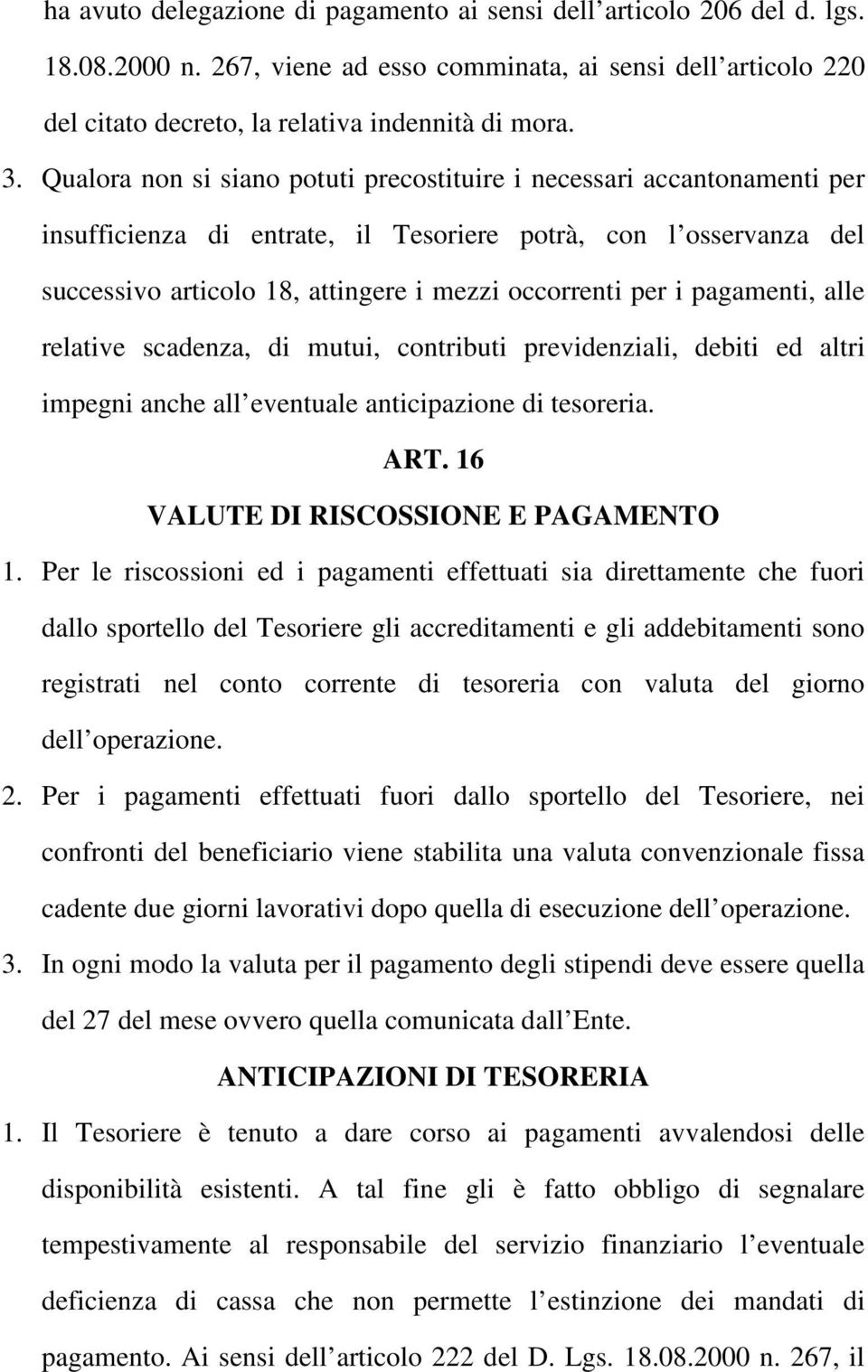 ha avuto delegazione di pagamento ai sensi dell articolo 206 del d. lgs. 18.08.2000 n. 267, viene ad esso comminata, ai sensi dell articolo 220 del citato decreto, la relativa indennità di mora.

3. Qualora non si siano potuti precostituire i necessari accantonamenti per insufficienza di entrate, il Tesoriere potrà, con l osservanza del successivo articolo 18, attingere i mezzi occorrenti per i pagamenti, alle relative scadenza, di mutui, contributi previdenziali, debiti ed altri impegni anche all eventuale anticipazione di tesoreria.

ART. 16

VALUTE DI RISCOSSIONE E PAGAMENTO

1. Per le riscossioni ed i pagamenti effettuati sia direttamente che fuori dallo sportello del Tesoriere gli accreditamenti e gli addebitamenti sono registrati nel conto corrente di tesoreria con valuta del giorno dell operazione.

2. Per i pagamenti effettuati fuori dallo sportello del Tesoriere, nei confronti del beneficiario viene stabilita una valuta convenzionale fissa cadente due giorni lavorativi dopo quella di esecuzione dell operazione.

3. In ogni modo la valuta per il pagamento degli stipendi deve essere quella del 27 del mese ovvero quella comunicata dall Ente.

ANTICIPAZIONI DI TESORERIA

1. Il Tesoriere è tenuto a dare corso ai pagamenti avvalendosi delle disponibilità esistenti. A tal fine gli è fatto obbligo di segnalare tempestivamente al responsabile del servizio finanziario l eventuale deficienza di cassa che non permette l estinzione dei mandati di pagamento. Ai sensi dell articolo 222 del D. Lgs. 18.08.2000 n. 267, il